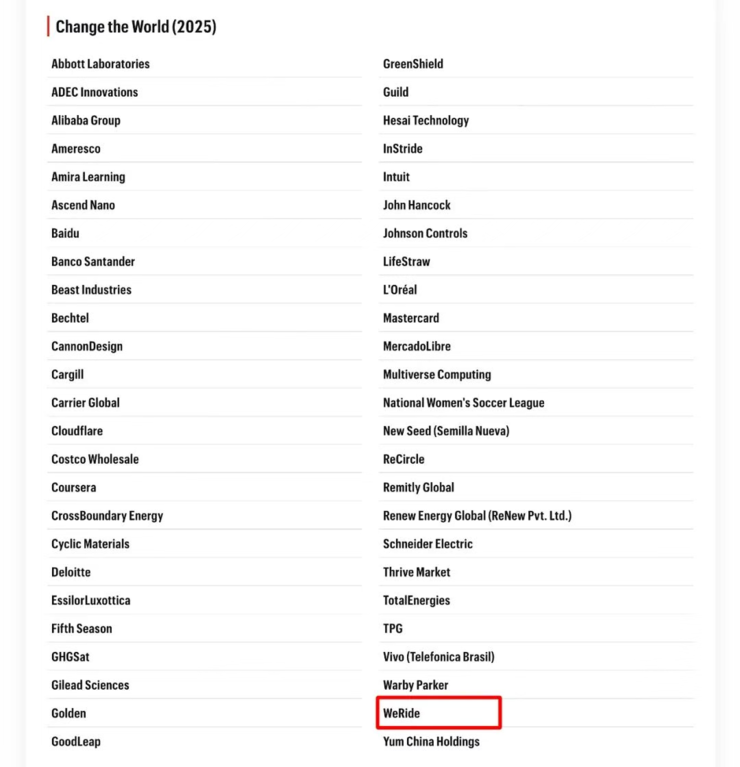 Change the World (2025)

Abbott Laboratories
ADEC Innovations
Alibaba Group
Ameresco
Amira Learning
Ascend Nano
Baidu
Banco Santander
Beast Industries
Bechtel
CannonDesign
Cargill
Carrier Global
Cloudflare
Costco Wholesale
Coursera
CrossBoundary Energy
Cyclic Materials
Deloitte
EssilorLuxottica
Fifth Season
GHGSat
Gilead Sciences
Golden
GoodLeap

GreenShield
Guild
Hesai Technology
InStride
Intuit
John Hancock
Johnson Controls
LifeStraw
L'Oréal
Mastercard
MercadoLibre
Multiverse Computing
National Women's Soccer League
New Seed (Semilla Nueva)
ReCircle
Remitly Global
Renew Energy Global (ReNew Pvt. Ltd.)
Schneider Electric
Thrive Market
TotalEnergies
TPG
Vivo (Telefonica Brasil)
Warby Parker
WeRide
Yum China Holdings